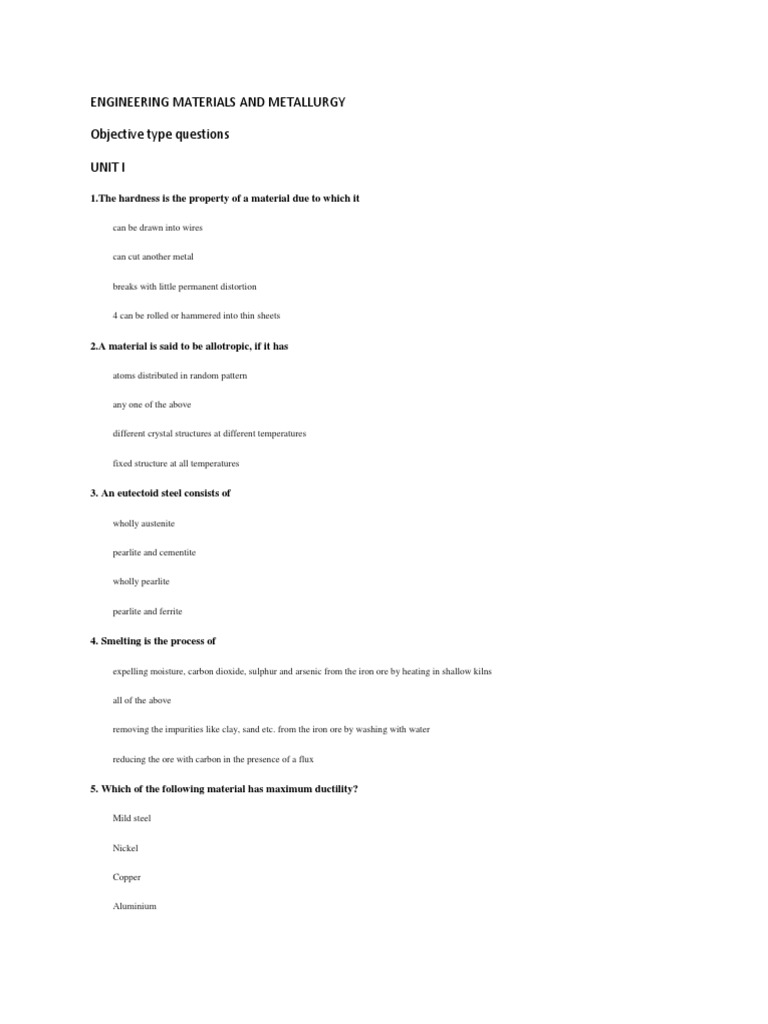 ENGINEERING MATERIALS AND METALLURGY

Objective type questions

UNIT I

1.The hardness is the property of a material due to which it

can be drawn into wires

can cut another metal

breaks with little permanent distortion

4 can be rolled or hammered into thin sheets

2.A material is said to be allotropic, if it has

atoms distributed in random pattern

any one of the above

different crystal structures at different temperatures

fixed structure at all temperatures

3. An eutectoid steel consists of

wholly austenite

pearlite and cementite

wholly pearlite

pearlite and ferrite

4. Smelting is the process of

expelling moisture, carbon dioxide, sulphur and arsenic from the iron ore by heating in shallow kilns

all of the above

removing the impurities like clay, sand etc. from the iron ore by washing with water

reducing the ore with carbon in the presence of a flux

5. Which of the following material has maximum ductility?

Mild steel

Nickel

Copper

Aluminium